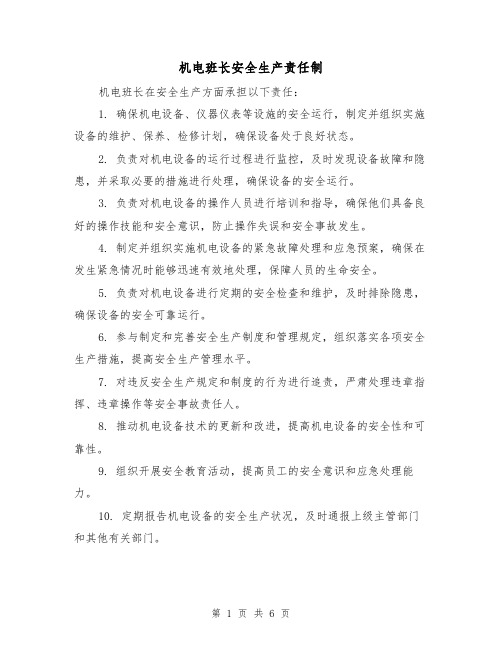 机电班长安全生产责任制

机电班长在安全生产方面承担以下责任:

1. 确保机电设备、仪器仪表等设施的安全运行，制定并组织实施设备的维护、保养、检修计划，确保设备处于良好状态。

2. 负责对机电设备的运行过程进行监控，及时发现设备故障和隐患，并采取必要的措施进行处理，确保设备的安全运行。

3. 负责对机电设备的操作人员进行培训和指导，确保他们具备良好的操作技能和安全意识，防止操作失误和安全事故发生。

4. 制定并组织实施机电设备的紧急故障处理和应急预案，确保在发生紧急情况时能够迅速有效地处理，保障人员的生命安全。

5. 负责对机电设备进行定期的安全检查和维护，及时排除隐患，确保设备的安全可靠运行。

6. 参与制定和完善安全生产制度和管理规定，组织落实各项安全生产措施，提高安全生产管理水平。

7. 对违反安全生产规定和制度的行为进行追责，严肃处理违章指挥、违章操作等安全事故责任人。

8. 推动机电设备技术的更新和改进，提高机电设备的安全性和可靠性。

9. 组织开展安全教育活动，提高员工的安全意识和应急处理能力。

10. 定期报告机电设备的安全生产状况，及时通报上级主管部门和其他有关部门。

第 1 页 共 6 页